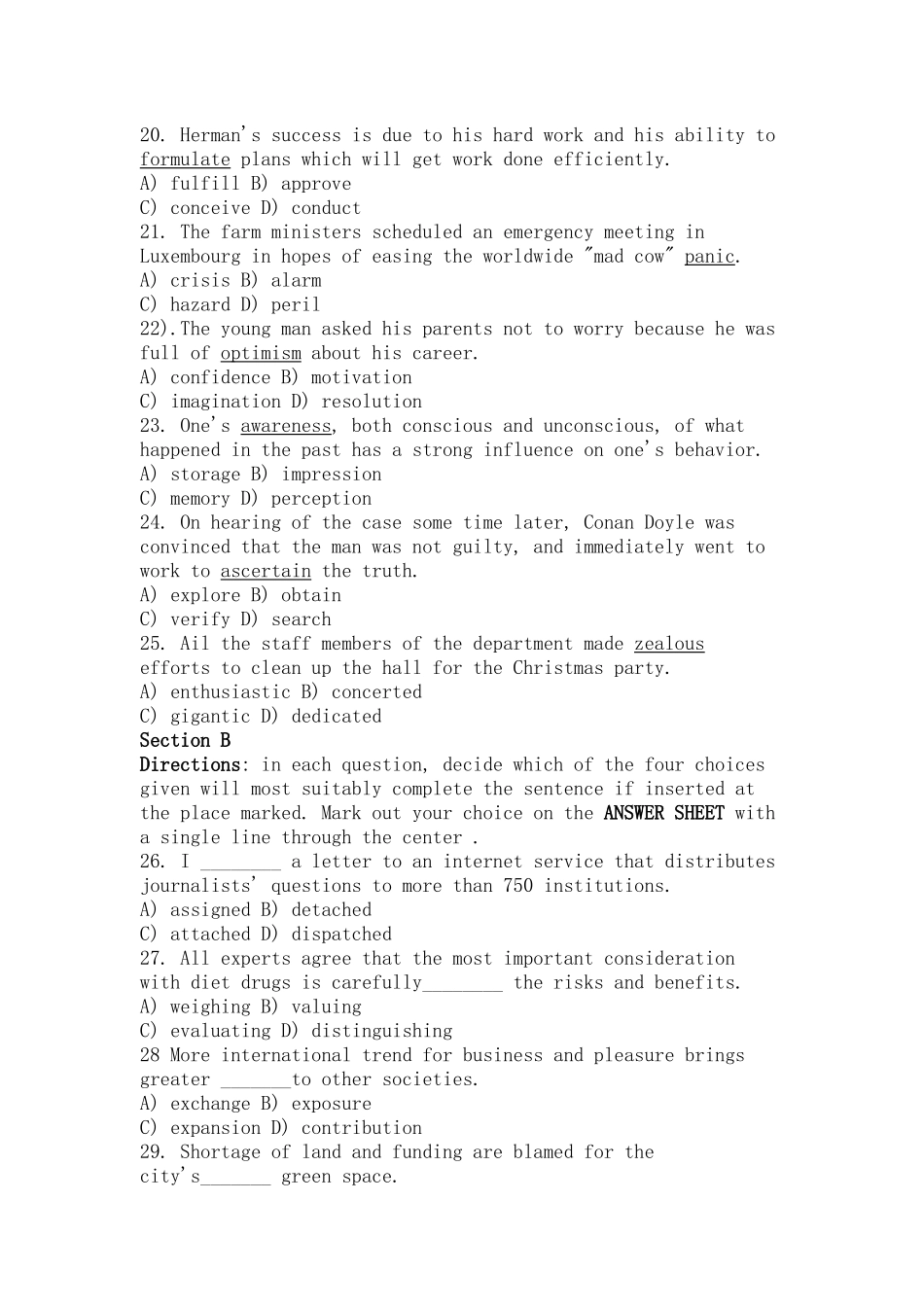 20. Herman's success is due to his hard work and his ability to formulate plans which will get work done efficiently.
A) fulfill B) approve
C) conceive D) conduct
21. The farm ministers scheduled an emergency meeting in Luxembourg in hopes of easing the worldwide "mad cow" panic.
A) crisis B) alarm
C) hazard D) peril
22).The young man asked his parents not to worry because he was full of optimism about his career.
A) confidence B) motivation
C) imagination D) resolution
23. One's awareness, both conscious and unconscious, of what happened in the past has a strong influence on one's behavior.
A) storage B) impression
C) memory D) perception
24. On hearing of the case some time later, Conan Doyle was convinced that the man was not guilty, and immediately went to work to ascertain the truth.
A) explore B) obtain
C) verify D) search
25. Ail the staff members of the department made zealous efforts to clean up the hall for the Christmas party.
A) enthusiastic B) concerted
C) gigantic D) dedicated
Section B
Directions: in each question, decide which of the four choices given will most suitably complete the sentence if inserted at the place marked. Mark out your choice on the ANSWER SHEET with a single line through the center .
26. I ________ a letter to an internet service that distributes journalists' questions to more than 750 institutions.
A) assigned B) detached
C) attached D) dispatched
27. All experts agree that the most important consideration with diet drugs is carefully________ the risks and benefits.
A) weighing B) valuing
C) evaluating D) distinguishing
28 More international trend for business and pleasure brings greater _______to other societies.
A) exchange B) exposure
C) expansion D) contribution
29. Shortage of land and funding are blamed for the city's_______ green space.